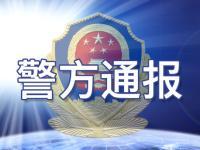 警方通报